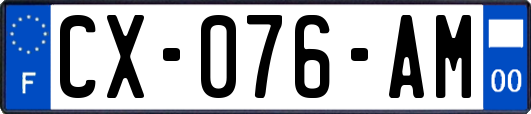 F
CX-076-AM
00